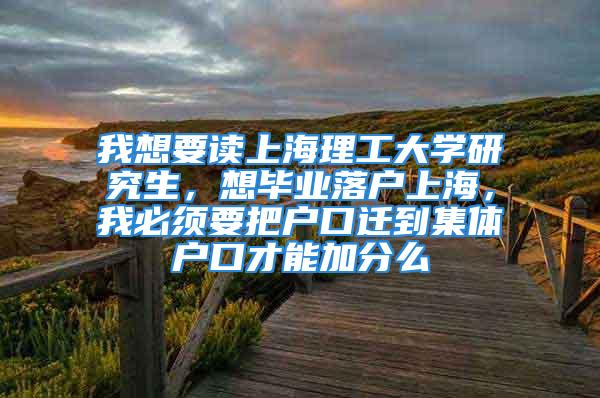 我想要读上海理工大学研究生，想毕业落户上海，我必须要把户口迁到集体户口才能加分么